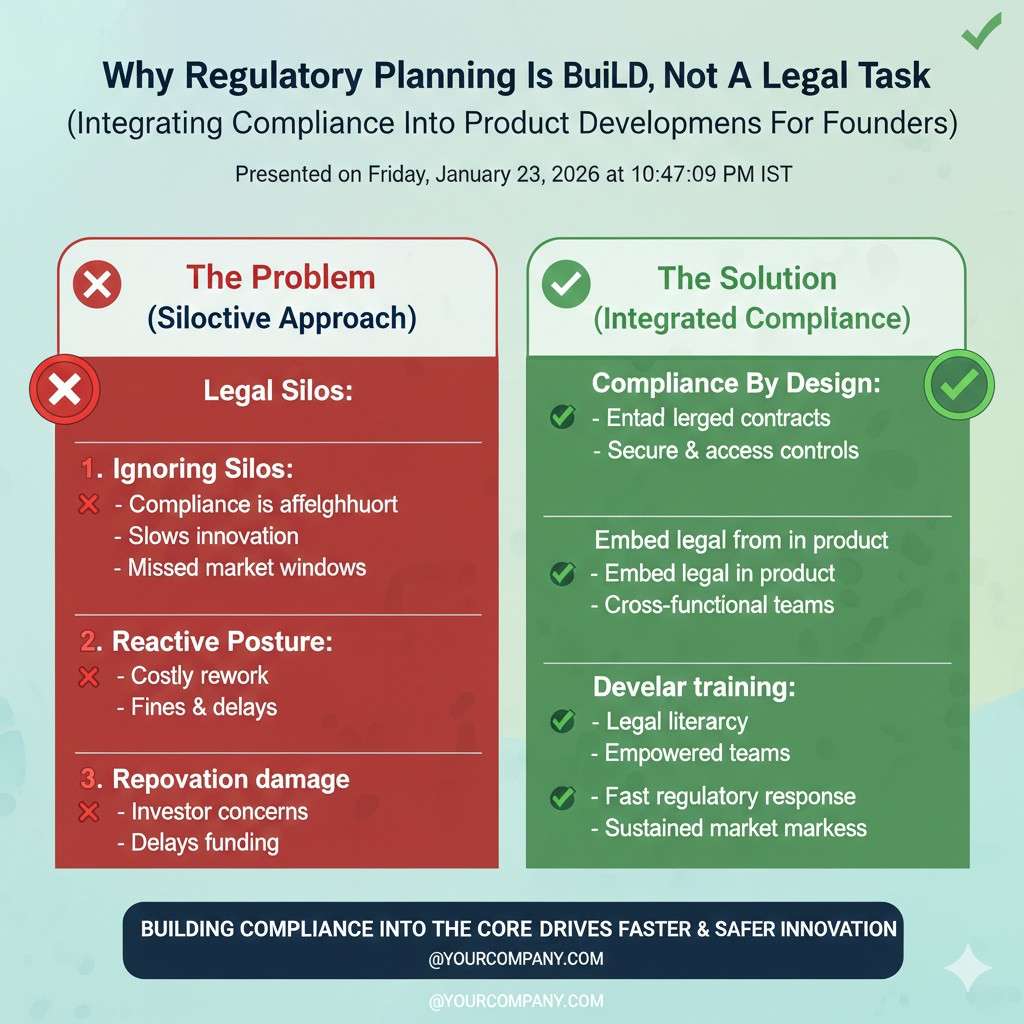 Why Regulatory Planning Is BuiLD, Not A Legal Task
(Integrating Compliance Into Product Developmens For Founders)
Presented on Friday, January 23, 2026 at 10:47:09 PM IST

The Problem
(Siloctive Approach)

Legal Silos:

1. Ignoring Silos:
- Compliance is affelghhuort
- Slows innovation
- Missed market windows

2. Reactive Posture:
- Costly rework
- Fines & delays

3. Repovation damage
- Investor concerns
- Delays funding

The Solution
(Integrated Compliance)

Compliance By Design:
- Entad lerged contracts
- Secure & access controls

Embed legal from in product
- Embed legal in product
- Cross-functional teams

Develar training:
- Legal literacy
- Empowered teams
- Fast regulatory response
- Sustained market markess

BUILDING COMPLIANCE INTO THE CORE DRIVES FASTER & SAFER INNOVATION
@YOURCOMPANY.COM

@YOURCOMPANY.COM